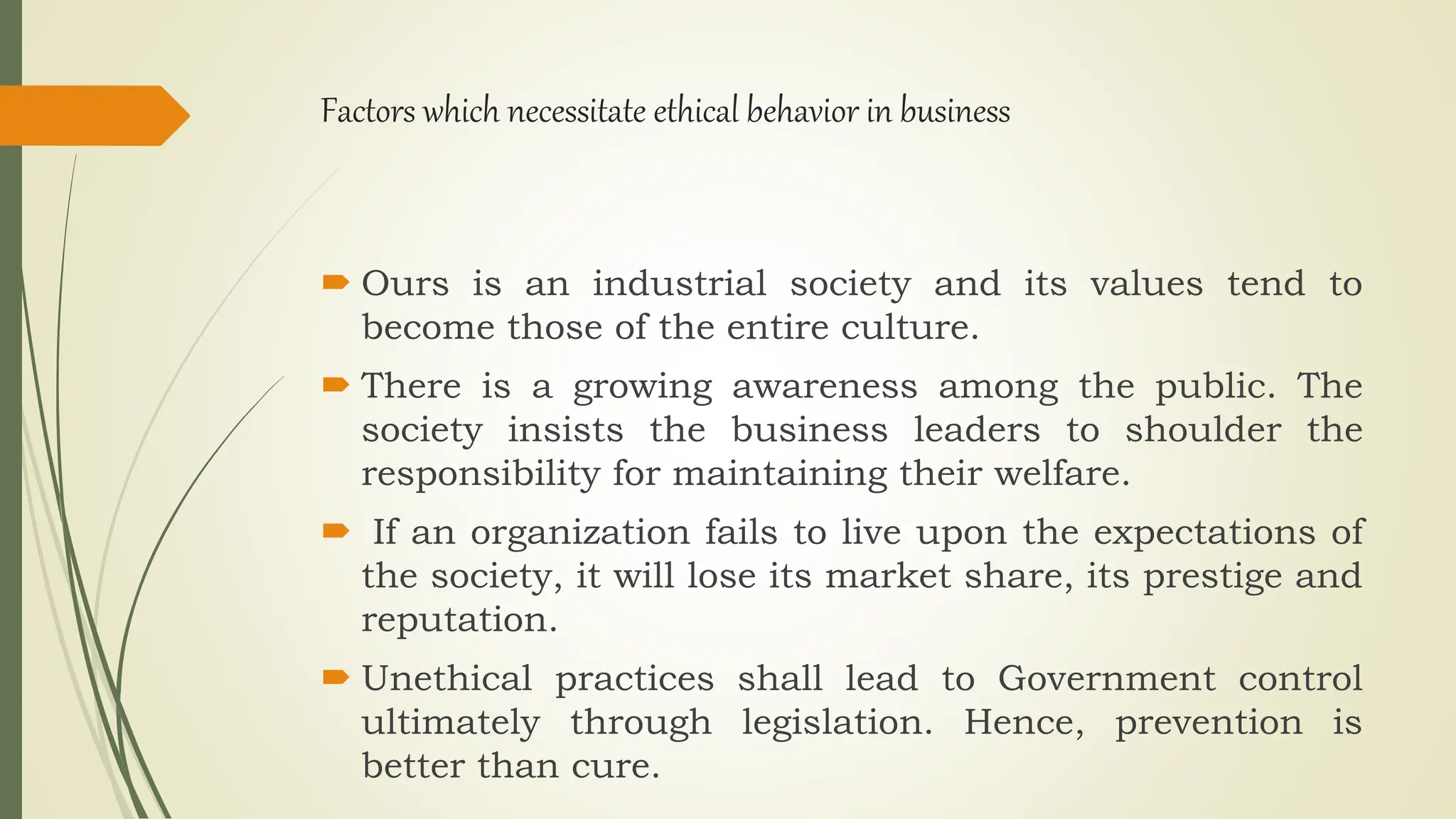 Factors which necessitate ethical behavior in business

Ours is an industrial society and its values tend to become those of the entire culture.

There is a growing awareness among the public. The society insists the business leaders to shoulder the responsibility for maintaining their welfare.

If an organization fails to live upon the expectations of the society, it will lose its market share, its prestige and reputation.

Unethical practices shall lead to Government control ultimately through legislation. Hence, prevention is better than cure.